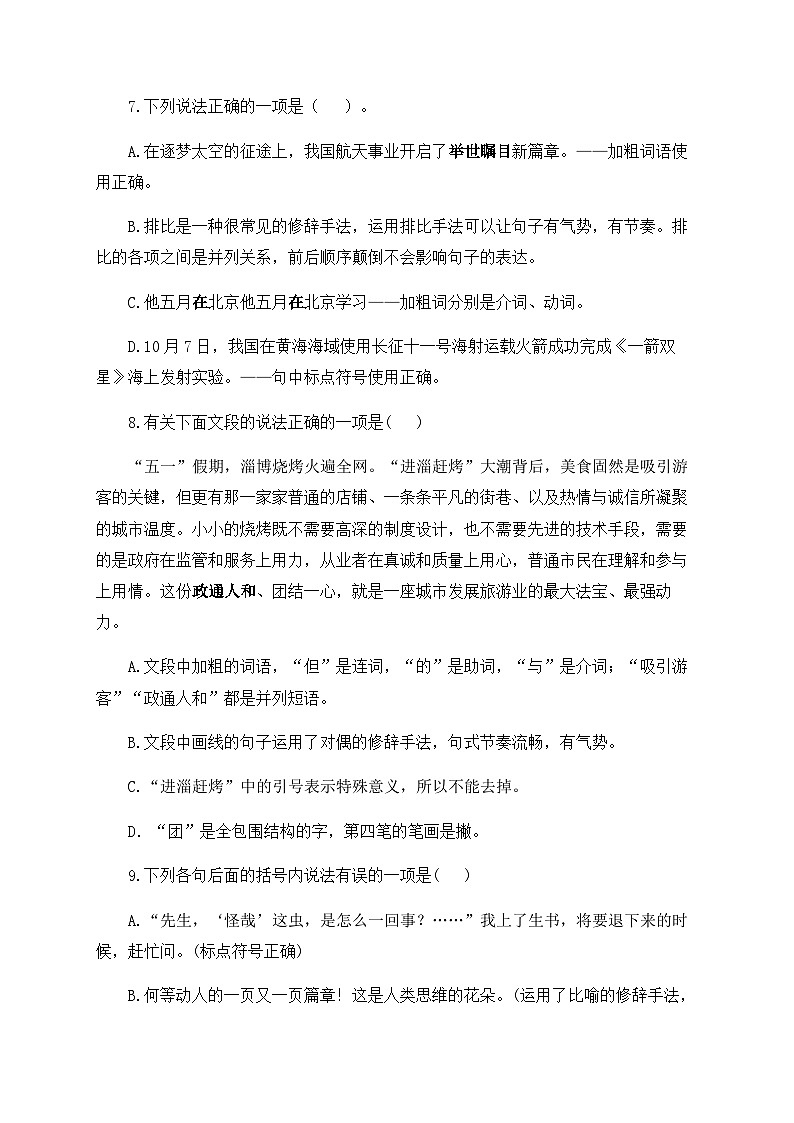 7.下列说法正确的一项是（　）。

A.在逐梦太空的征途上，我国航天事业开启了举世瞩目新篇章。——加粗词语使用正确。

B.排比是一种很常见的修辞手法，运用排比手法可以让句子有气势，有节奏。排比的各项之间是并列关系，前后顺序颠倒不会影响句子的表达。

C.他五月在北京他五月在北京学习——加粗词分别是介词、动词。

D.10月7日，我国在黄海海域使用长征十一号海射运载火箭成功完成《一箭双星》海上发射实验。——句中标点符号使用正确。

8.有关下面文段的说法正确的一项是(　)

“五一”假期，淄博烧烤火遍全网。“进淄赶烤”大潮背后，美食固然是吸引游客的关键，但更有那一家家普通的店铺、一条条平凡的街巷、以及热情与诚信所凝聚的城市温度。小小的烧烤既不需要高深的制度设计，也不需要先进的技术手段，需要的是政府在监管和服务上用力，从业者在真诚和质量上用心，普通市民在理解和参与上用情。这份政通人和、团结一心，就是一座城市发展旅游业的最大法宝、最强动力。

A.文段中加粗的词语，“但”是连词，“的”是助词，“与”是介词；“吸引游客”“政通人和”都是并列短语。

B.文段中画线的句子运用了对偶的修辞手法，句式节奏流畅，有气势。

C.“进淄赶烤”中的引号表示特殊意义，所以不能去掉。

D. “团”是全包围结构的字，第四笔的笔画是撇。

9.下列各句后面的括号内说法有误的一项是(　)

A.“先生，‘怪哉’这虫，是怎么一回事？……”我上了生书，将要退下来的时候，赶忙问。(标点符号正确)

B.何等动人的一页又一页篇章！这是人类思维的花朵。(运用了比喻的修辞手法，